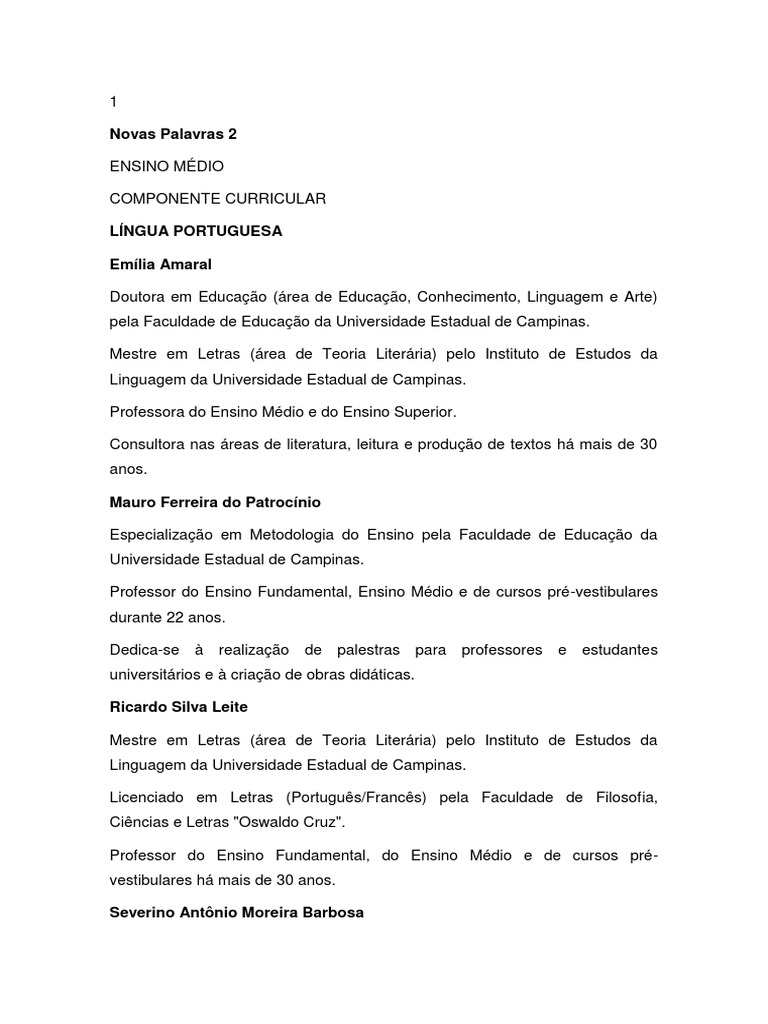 1

Novas Palavras 2

ENSINO MÉDIO

COMPONENTE CURRICULAR

LÍNGUA PORTUGUESA

Emília Amaral

Doutora em Educação (área de Educação, Conhecimento, Linguagem e Arte) pela Faculdade de Educação da Universidade Estadual de Campinas.

Mestre em Letras (área de Teoria Literária) pelo Instituto de Estudos da Linguagem da Universidade Estadual de Campinas.

Professora do Ensino Médio e do Ensino Superior.

Consultora nas áreas de literatura, leitura e produção de textos há mais de 30 anos.

Mauro Ferreira do Patrocínio

Especialização em Metodologia do Ensino pela Faculdade de Educação da Universidade Estadual de Campinas.

Professor do Ensino Fundamental, Ensino Médio e de cursos pré-vestibulares durante 22 anos.

Dedica-se à realização de palestras para professores e estudantes universitários e à criação de obras didáticas.

Ricardo Silva Leite

Mestre em Letras (área de Teoria Literária) pelo Instituto de Estudos da Linguagem da Universidade Estadual de Campinas.

Licenciado em Letras (Português/Francês) pela Faculdade de Filosofia, Ciências e Letras "Oswaldo Cruz".

Professor do Ensino Fundamental, do Ensino Médio e de cursos pré-vestibulares há mais de 30 anos.

Severino Antônio Moreira Barbosa